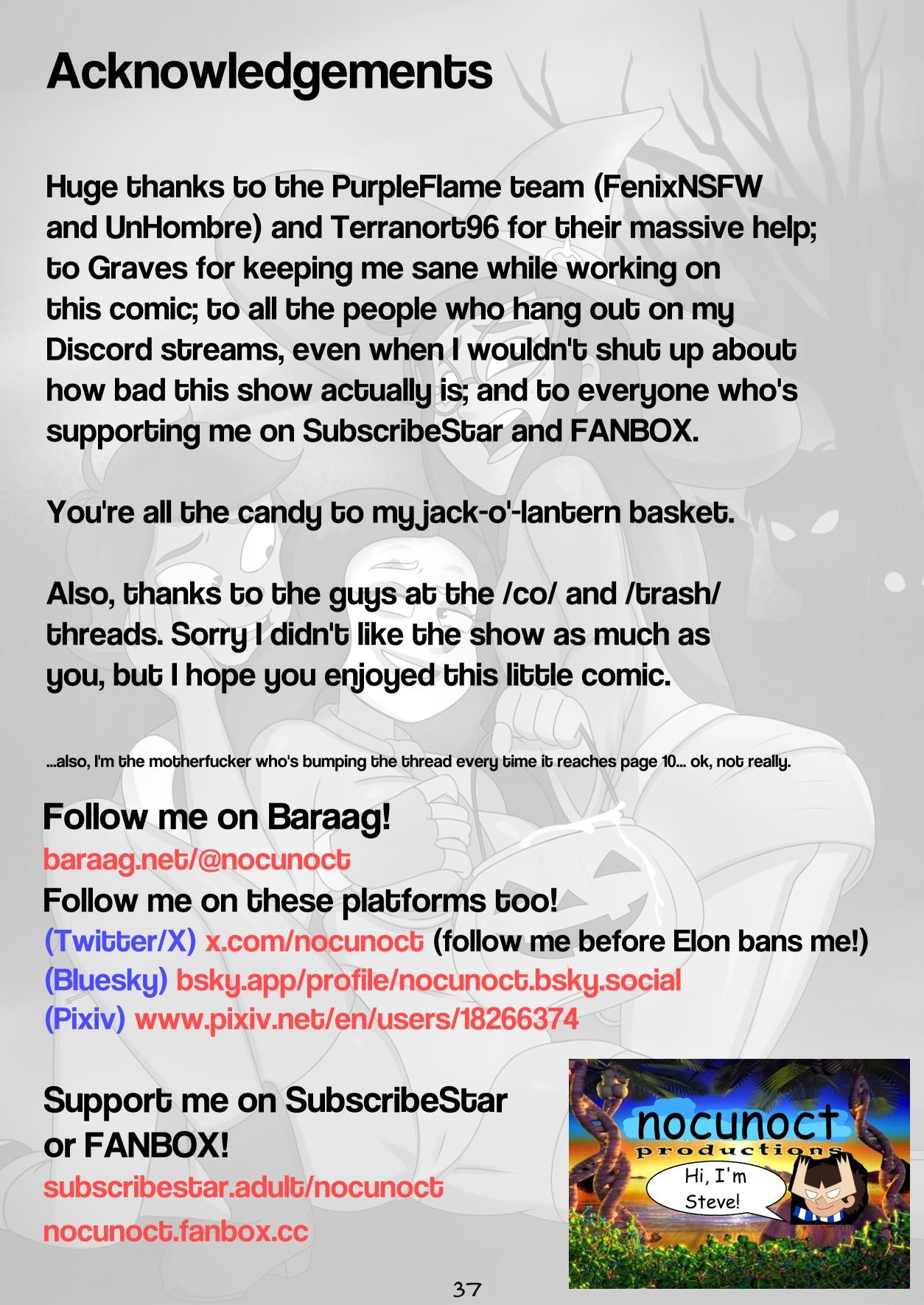 Acknowledgements

Huge thanks to the PurpleFlame team (FenixNSFW and UnHombre) and Terranort96 for their massive help; to Graves for keeping me sane while working on this comic; to all the people who hang out on my Discord streams, even when I wouldn't shut up about how bad this show actually is; and to everyone who's supporting me on SubscribeStar and FANBOX.

You're all the candy to my jack-o'-lantern basket.

Also, thanks to the guys at the /co/ and /trash/ threads. Sorry I didn't like the show as much as you, but I hope you enjoyed this little comic.

...also, I'm the motherfucker who's bumping the thread every time it reaches page 10... ok, not really.

Follow me on Baraag!
baraag.net/@nocunoct
Follow me on these platforms too!
(Twitter/X) x.com/nocunoct (follow me before Elon bans me!)
(Bluesky) bsky.app/profile/nocunoct.bsky.social
(Pixiv) www.pixiv.net/en/users/18266374

Support me on SubscribeStar or FANBOX!
subscribestar.adult/nocunoct
nocunoct.fanbox.cc

nocunoct
productions
Hi, I'm Steve!

37